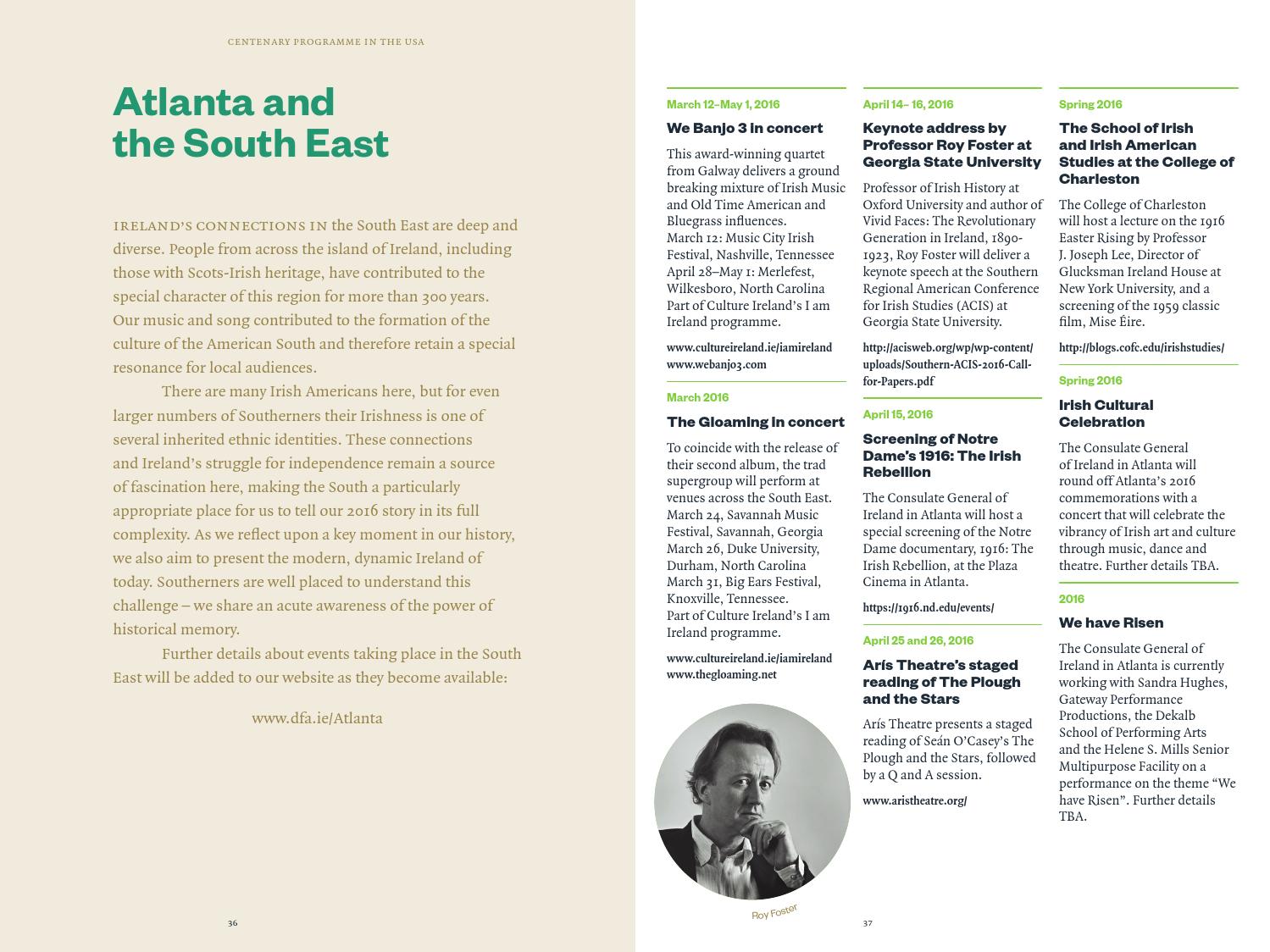 CENTENARY PROGRAMME IN THE USA

Atlanta and the South East

IRELAND'S CONNECTIONS IN the South East are deep and diverse. People from across the island of Ireland, including those with Scots-Irish heritage, have contributed to the special character of this region for more than 300 years. Our music and song contributed to the formation of the culture of the American South and therefore retain a special resonance for local audiences.

There are many Irish Americans here, but for even larger numbers of Southerners their Irishness is one of several inherited ethnic identities. These connections and Ireland's struggle for independence remain a source of fascination here, making the South a particularly appropriate place for us to tell our 2016 story in its full complexity. As we reflect upon a key moment in our history, we also aim to present the modern, dynamic Ireland of today. Southerners are well placed to understand this challenge – we share an acute awareness of the power of historical memory.

Further details about events taking place in the South East will be added to our website as they become available:

www.dfa.ie/Atlanta

36

March 12–May 1, 2016

We Banjo 3 in concert

This award-winning quartet from Galway delivers a ground breaking mixture of Irish Music and Old Time American and Bluegrass influences.
March 12: Music City Irish Festival, Nashville, Tennessee
April 28–May 1: Merlefest, Wilkesboro, North Carolina
Part of Culture Ireland's I am Ireland programme.

www.cultureireland.ie/iamireland
www.webanjo3.com

March 2016

The Gloaming in concert

To coincide with the release of their second album, the trad supergroup will perform at venues across the South East.
March 24, Savannah Music Festival, Savannah, Georgia
March 26, Duke University, Durham, North Carolina
March 31, Big Ears Festival, Knoxville, Tennessee.
Part of Culture Ireland's I am Ireland programme.

www.cultureireland.ie/iamireland
www.thegloaming.net

Roy Foster

April 14– 16, 2016

Keynote address by Professor Roy Foster at Georgia State University

Professor of Irish History at Oxford University and author of Vivid Faces: The Revolutionary Generation in Ireland, 1890-1923, Roy Foster will deliver a keynote speech at the Southern Regional American Conference for Irish Studies (ACIS) at Georgia State University.

http://acisweb.org/wp/wp-content/uploads/Southern-ACIS-2016-Call-for-Papers.pdf

April 15, 2016

Screening of Notre Dame's 1916: The Irish Rebellion

The Consulate General of Ireland in Atlanta will host a special screening of the Notre Dame documentary, 1916: The Irish Rebellion, at the Plaza Cinema in Atlanta.

https://1916.nd.edu/events/

April 25 and 26, 2016

Arís Theatre's staged reading of The Plough and the Stars

Arís Theatre presents a staged reading of Seán O'Casey's The Plough and the Stars, followed by a Q and A session.

www.aristheatre.org/

37

Spring 2016

The School of Irish and Irish American Studies at the College of Charleston

The College of Charleston will host a lecture on the 1916 Easter Rising by Professor J. Joseph Lee, Director of Glucksman Ireland House at New York University, and a screening of the 1959 classic film, Mise Éire.

http://blogs.cofc.edu/irishstudies/

Spring 2016

Irish Cultural Celebration

The Consulate General of Ireland in Atlanta will round off Atlanta's 2016 commemorations with a concert that will celebrate the vibrancy of Irish art and culture through music, dance and theatre. Further details TBA.

2016

We have Risen

The Consulate General of Ireland in Atlanta is currently working with Sandra Hughes, Gateway Performance Productions, the Dekalb School of Performing Arts and the Helene S. Mills Senior Multipurpose Facility on a performance on the theme "We have Risen". Further details TBA.